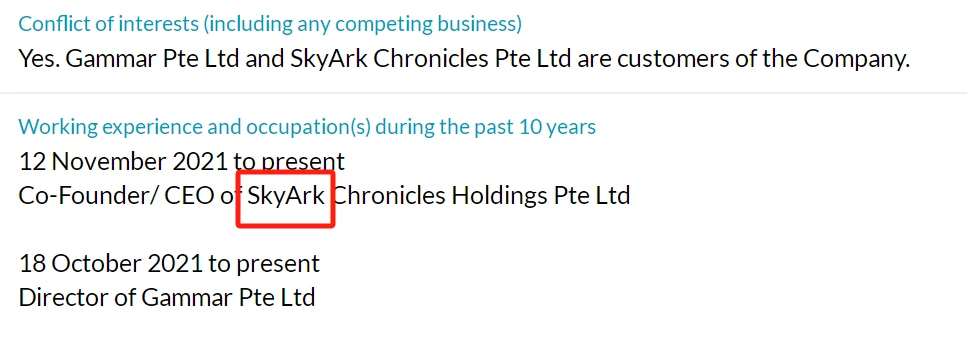 Conflict of interests (including any competing business)
Yes. Gammar Pte Ltd and SkyArk Chronicles Pte Ltd are customers of the Company.

Working experience and occupation(s) during the past 10 years
12 November 2021 to present
Co-Founder/ CEO of SkyArk Chronicles Holdings Pte Ltd

18 October 2021 to present
Director of Gammar Pte Ltd